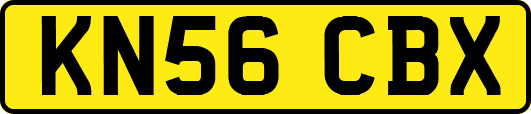 KN56 CBX